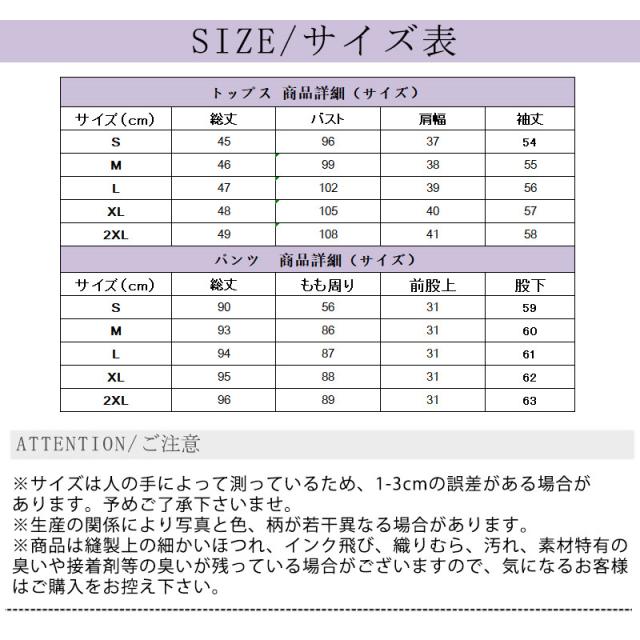 SIZE/サイズ表

トップス 商品詳細（サイズ）

| サイズ（cm） | 総丈 | バスト | 肩幅 | 袖丈 |
|---|---|---|---|---|
| S | 45 | 96 | 37 | 54 |
| M | 46 | 99 | 38 | 55 |
| L | 47 | 102 | 39 | 56 |
| XL | 48 | 105 | 40 | 57 |
| 2XL | 49 | 108 | 41 | 58 |

パンツ 商品詳細（サイズ）

| サイズ（cm） | 総丈 | もも周り | 前股上 | 股下 |
|---|---|---|---|---|
| S | 90 | 56 | 31 | 59 |
| M | 93 | 86 | 31 | 60 |
| L | 94 | 87 | 31 | 61 |
| XL | 95 | 88 | 31 | 62 |
| 2XL | 96 | 89 | 31 | 63 |

ATTENTION/ご注意

※サイズは人の手によって測っているため、1-3cmの誤差がある場合があります。予めご了承下さいませ。
※生産の関係により写真と色、柄が若干異なる場合があります。
※商品は縫製上の細かいほつれ、インク飛び、織りむら、汚れ、素材特有の臭いや接着剤等の臭いが残っている場合がございますので、気になるお客様はご購入をお控え下さい。